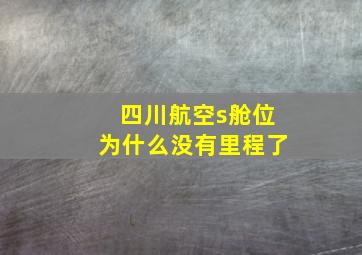 四川航空s舱位
为什么没有里程了